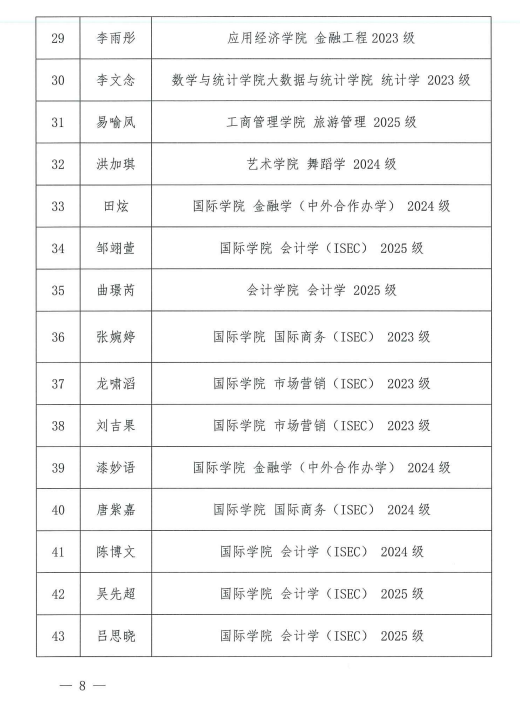 | 29 | 李雨彤 | 应用经济学院 金融工程 2023 级 |
|---|---|---|
| 30 | 李文念 | 数学与统计学院大数据与统计学院 统计学 2023 级 |
| 31 | 易喻凤 | 工商管理学院 旅游管理 2025 级 |
| 32 | 洪加琪 | 艺术学院 舞蹈学 2024 级 |
| 33 | 田炫 | 国际学院 金融学（中外合作办学） 2024 级 |
| 34 | 邹翊萱 | 国际学院 会计学（ISEC） 2025 级 |
| 35 | 曲璟芮 | 会计学院 会计学 2025 级 |
| 36 | 张婉婷 | 国际学院 国际商务（ISEC） 2023 级 |
| 37 | 龙啸滔 | 国际学院 市场营销（ISEC） 2023 级 |
| 38 | 刘吉果 | 国际学院 市场营销（ISEC） 2023 级 |
| 39 | 漆妙语 | 国际学院 金融学（中外合作办学） 2024 级 |
| 40 | 唐紫嘉 | 国际学院 国际商务（ISEC） 2024 级 |
| 41 | 陈博文 | 国际学院 会计学（ISEC） 2024 级 |
| 42 | 吴先超 | 国际学院 会计学（ISEC） 2025 级 |
| 43 | 吕思晓 | 国际学院 会计学（ISEC） 2025 级 |

— 8 —